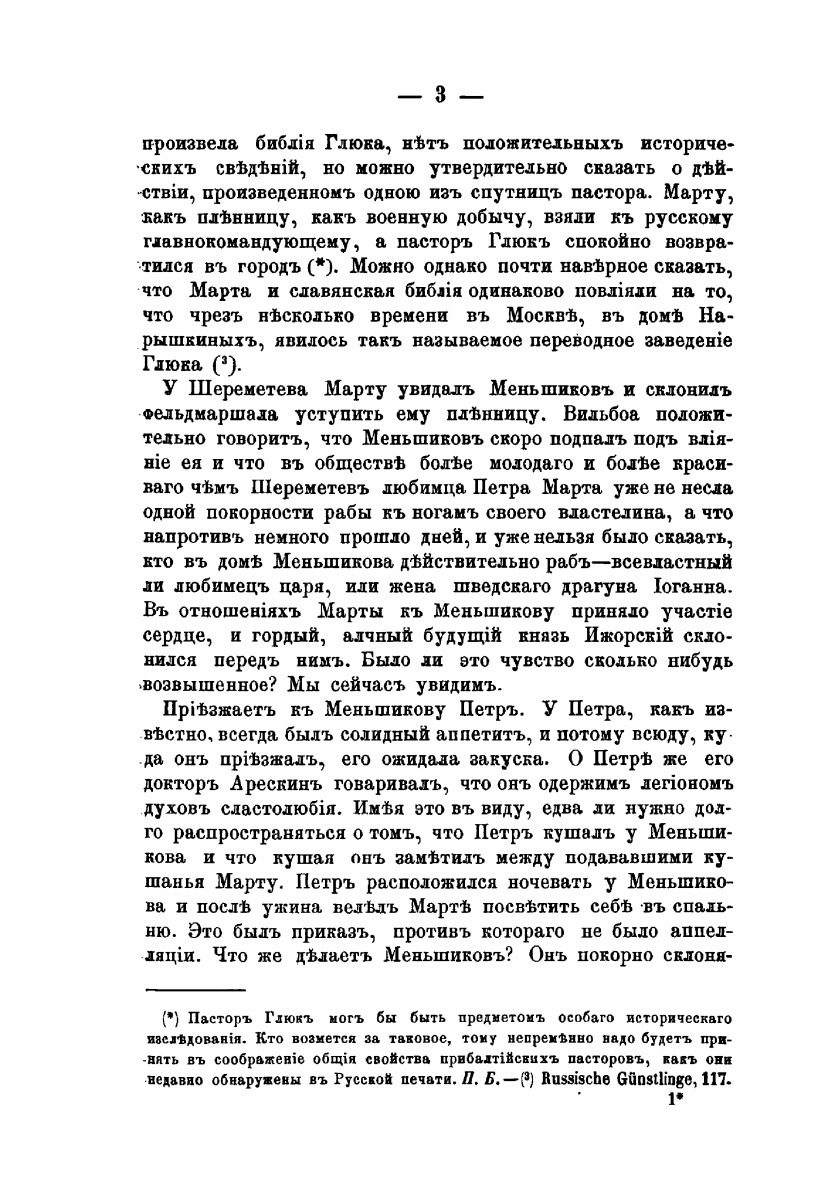 — 3 —

произвела библія Глюка, нѣтъ положительныхъ историческихъ свѣдѣній, но можно утвердительно сказать о дѣйствіи, произведенномъ одною изъ спутницъ пастора. Марту, какъ плѣнницу, какъ военную добычу, взяли къ русскому главнокомандующему, а пасторъ Глюкъ спокойно возвратился въ городъ (*). Можно однако почти навѣрное сказать, что Марта и славянская библія одинаково повліяли на то, что чрезъ нѣсколько времени въ Москвѣ, въ домѣ Нарышкиныхъ, явилось такъ называемое переводное заведеніе Глюка (³).

У Шереметева Марту увидалъ Меньшиковъ и склонилъ фельдмаршала уступить ему плѣнницу. Вильбоа положительно говоритъ, что Меньшиковъ скоро подпалъ подъ вліяніе ея и что въ обществѣ болѣе молодаго и болѣе красиваго чѣмъ Шереметевъ любимца Петра Марта уже не несла одной покорности рабы къ ногамъ своего властелина, а что напротивъ немного прошло дней, и уже нельзя было сказать, кто въ домѣ Меньшикова дѣйствительно рабъ—всевластный ли любимецъ царя, или жена шведскаго драгуна Іоганна. Въ отношеніяхъ Марты къ Меньшикову приняло участіе сердце, и гордый, алчный будущій князь Ижорскій склонился передъ нимъ. Было ли это чувство сколько нибудь возвышенное? Мы сейчасъ увидимъ.

Пріѣзжаетъ къ Меньшикову Петръ. У Петра, какъ извѣстно, всегда былъ солидный аппетитъ, и потому всюду, куда онъ пріѣзжалъ, его ожидала закуска. О Петрѣ же его докторъ Арескинъ говаривалъ, что онъ одержимъ легіономъ духовъ сластолюбія. Имѣя это въ виду, едва ли нужно долго распространяться о томъ, что Петръ кушалъ у Меньшикова и что кушая онъ замѣтилъ между подававшими кушанья Марту. Петръ расположился ночевать у Меньшикова и послѣ ужина велѣлъ Мартѣ посвѣтить себѣ въ спальню. Это былъ приказъ, противъ котораго не было аппелляціи. Что же дѣлаетъ Меньшиковъ? Онъ покорно склоня-

(*) Пасторъ Глюкъ могъ бы быть предметомъ особаго историческаго изслѣдованія. Кто возмется за таковое, тому непремѣнно надо будетъ принять въ соображеніе общія свойства прибалтійскихъ пасторовъ, какъ они недавно обнаружены въ Русской печати. П. Б.—(³) Russische Günstlinge, 117.

1*